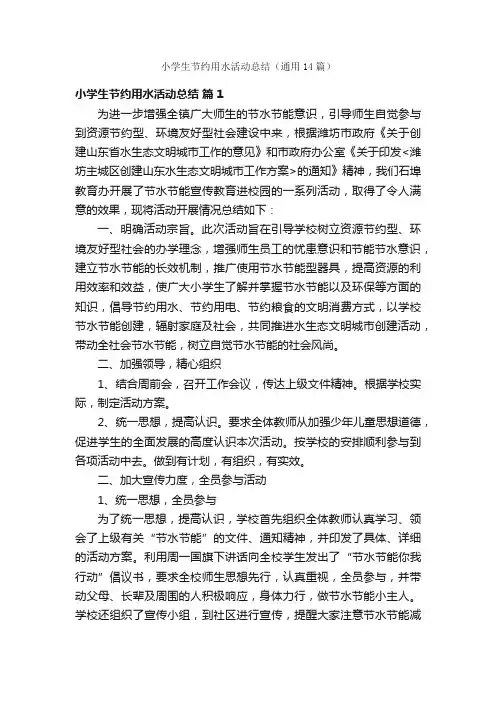 小学生节约用水活动总结（通用14篇）

小学生节约用水活动总结 篇1

为进一步增强全镇广大师生的节水节能意识，引导师生自觉参与到资源节约型、环境友好型社会建设中来，根据潍坊市政府《关于创建山东省水生态文明城市工作的意见》和市政府办公室《关于印发<潍坊主城区创建山东水生态文明城市工作方案>的通知》精神，我们石埠教育办开展了节水节能宣传教育进校园的一系列活动，取得了令人满意的效果，现将活动开展情况总结如下：

一、明确活动宗旨。此次活动旨在引导学校树立资源节约型、环境友好型社会的办学理念，增强师生员工的忧患意识和节能节水意识，建立节水节能的长效机制，推广使用节水节能型器具，提高资源的利用效率和效益，使广大小学生了解并掌握节水节能以及环保等方面的知识，倡导节约用水、节约用电、节约粮食的文明消费方式，以学校节水节能创建，辐射家庭及社会，共同推进水生态文明城市创建活动，带动全社会节水节能，树立自觉节水节能的社会风尚。

二、加强领导，精心组织

1、结合周前会，召开工作会议，传达上级文件精神。根据学校实际，制定活动方案。

2、统一思想，提高认识。要求全体教师从加强少年儿童思想道德，促进学生的全面发展的高度认识本次活动。按学校的安排顺利参与到各项活动中去。做到有计划，有组织，有实效。

二、加大宣传力度，全员参与活动

1、统一思想，全员参与

为了统一思想，提高认识，学校首先组织全体教师认真学习、领会了上级有关“节水节能”的文件、通知精神，并印发了具体、详细的活动方案。利用周一国旗下讲话向全校学生发出了“节水节能你我行动”倡议书，要求全校师生思想先行，认真重视，全员参与，并带动父母、长辈及周围的人积极响应，身体力行，做节水节能小主人。学校还组织了宣传小组，到社区进行宣传，提醒大家注意节水节能减